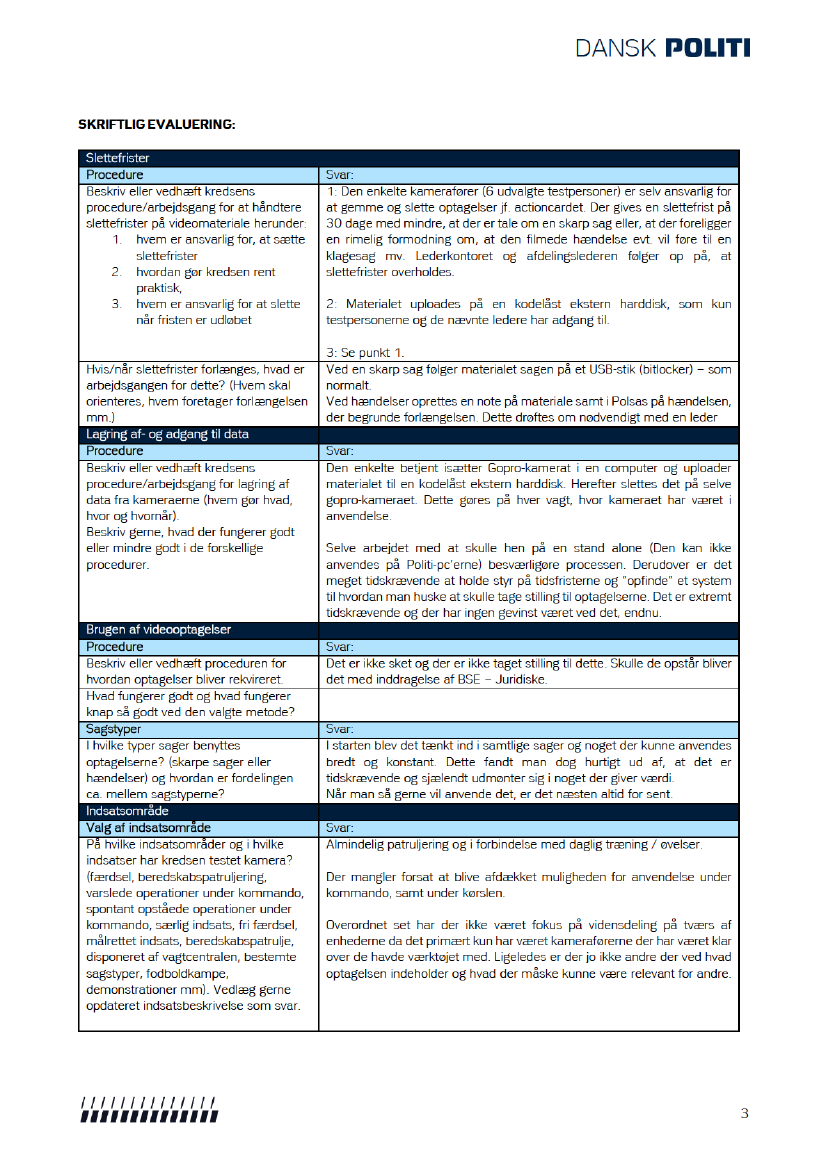 DANSK POLITI

SKRIFTLIG EVALUERING:

| Slettefrister | |
|---|---|
| Procedure | Svar: |
| Beskriv eller vedhæft kredsens procedure/arbejdsgang for at håndtere slettefrister på videomateriale herunder: 1. hvem er ansvarlig for, at sætte slettefrister 2. hvordan gør kredsen rent praktisk, 3. hvem er ansvarlig for at slette når fristen er udløbet | 1: Den enkelte kamerafører (6 udvalgte testpersoner) er selv ansvarlig for at gemme og slette optagelser jf. actioncardet. Der gives en slettefrist på 30 dage med mindre, at der er tale om en skarp sag eller, at der foreligger en rimelig formodning om, at den filmede hændelse evt. vil føre til en klagesag mv. Lederkontoret og afdelingslederen følger op på, at slettefrister overholdes. 2: Materialet uploades på en kodelåst ekstern harddisk, som kun testpersonerne og de nævnte ledere har adgang til. 3: Se punkt 1. |
| Hvis/når slettefrister forlænges, hvad er arbejdsgangen for dette? (Hvem skal orienteres, hvem foretager forlængelsen mm.) | Ved en skarp sag følger materialet sagen på et USB-stik (bitlocker) – som normalt. Ved hændelser oprettes en note på materiale samt i Polsas på hændelsen, der begrunde forlængelsen. Dette drøftes om nødvendigt med en leder |
| Lagring af- og adgang til data | |
| Procedure | Svar: |
| Beskriv eller vedhæft kredsens procedure/arbejdsgang for lagring af data fra kameraerne (hvem gør hvad, hvor og hvornår). Beskriv gerne, hvad der fungerer godt eller mindre godt i de forskellige procedurer. | Den enkelte betjent isætter Gopro-kamerat i en computer og uploader materialet til en kodelåst ekstern harddisk. Herefter slettes det på selve gopro-kameraet. Dette gøres på hver vagt, hvor kameraet har været i anvendelse. Selve arbejdet med at skulle hen på en stand alone (Den kan ikke anvendes på Politi-pc'erne) besværligøre processen. Derudover er det meget tidskrævende at holde styr på tidsfristerne og "opfinde" et system til hvordan man huske at skulle tage stilling til optagelserne. Det er extremt tidskrævende og der har ingen gevinst været ved det, endnu. |
| Brugen af videooptagelser | |
| Procedure | Svar: |
| Beskriv eller vedhæft proceduren for hvordan optagelser bliver rekvireret. | Det er ikke sket og der er ikke taget stilling til dette. Skulle de opstår bliver det med inddragelse af BSE – Juridiske. |
| Hvad fungerer godt og hvad fungerer knap så godt ved den valgte metode? | |
| Sagstyper | Svar: |
| I hvilke typer sager benyttes optagelserne? (skarpe sager eller hændelser) og hvordan er fordelingen ca. mellem sagstyperne? | I starten blev det tænkt ind i samtlige sager og noget der kunne anvendes bredt og konstant. Dette fandt man dog hurtigt ud af, at det er tidskrævende og sjælendt udmønter sig i noget der giver værdi. Når man så gerne vil anvende det, er det næsten altid for sent. |
| Indsatsområde | |
| Valg af indsatsområde | Svar: |
| På hvilke indsatsområder og i hvilke indsatser har kredsen testet kamera? (færdsel, beredskabspatruljering, varslede operationer under kommando, spontant opståede operationer under kommando, særlig indsats, fri færdsel, målrettet indsats, beredskabspatrulje, disponeret af vagtcentralen, bestemte sagstyper, fodboldkampe, demonstrationer mm). Vedlæg gerne opdateret indsatsbeskrivelse som svar. | Almindelig patruljering og i forbindelse med daglig træning / øvelser. Der mangler forsat at blive afdækket muligheden for anvendelse under kommando, samt under kørslen. Overordnet set har der ikke været fokus på vidensdeling på tværs af enhederne da det primært kun har været kameraførerne der har været klar over de havde værktøjet med. Ligeledes er der jo ikke andre der ved hvad optagelsen indeholder og hvad der måske kunne være relevant for andre. |

3